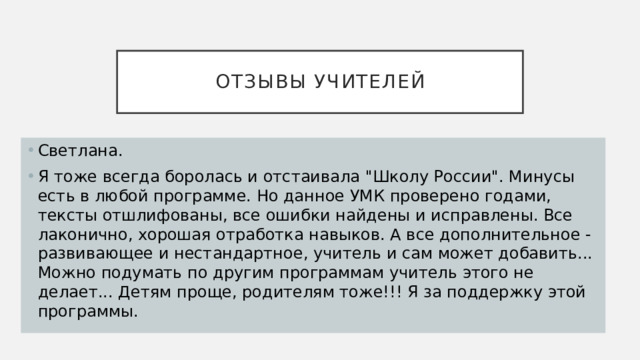 ОТЗЫВЫ УЧИТЕЛЕЙ

• Светлана.

• Я тоже всегда боролась и отстаивала "Школу России". Минусы есть в любой программе. Но данное УМК проверено годами, тексты отшлифованы, все ошибки найдены и исправлены. Все лаконично, хорошая отработка навыков. А все дополнительное - развивающее и нестандартное, учитель и сам может добавить... Можно подумать по другим программам учитель этого не делает... Детям проще, родителям тоже!!! Я за поддержку этой программы.